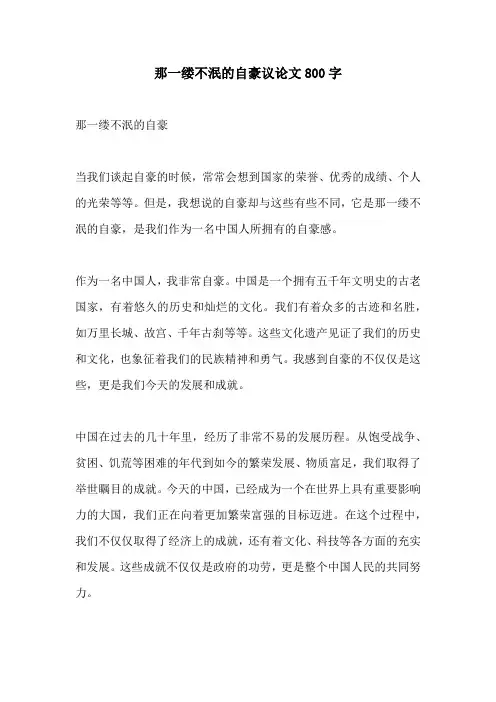 那一缕不泯的自豪议论文 800 字

那一缕不泯的自豪

当我们谈起自豪的时候，常常会想到国家的荣誉、优秀的成绩、个人的光荣等等。但是，我想说的自豪却与这些有些不同，它是那一缕不泯的自豪，是我们作为一名中国人所拥有的自豪感。

作为一名中国人，我非常自豪。中国是一个拥有五千年文明史的古老国家，有着悠久的历史和灿烂的文化。我们有着众多的古迹和名胜，如万里长城、故宫、千年古刹等等。这些文化遗产见证了我们的历史和文化，也象征着我们的民族精神和勇气。我感到自豪的不仅仅是这些，更是我们今天的发展和成就。

中国在过去的几十年里，经历了非常不易的发展历程。从饱受战争、贫困、饥荒等困难的年代到如今的繁荣发展、物质富足，我们取得了举世瞩目的成就。今天的中国，已经成为一个在世界上具有重要影响力的大国，我们正在向着更加繁荣富强的目标迈进。在这个过程中，我们不仅仅取得了经济上的成就，还有着文化、科技等各方面的充实和发展。这些成就不仅仅是政府的功劳，更是整个中国人民的共同努力。